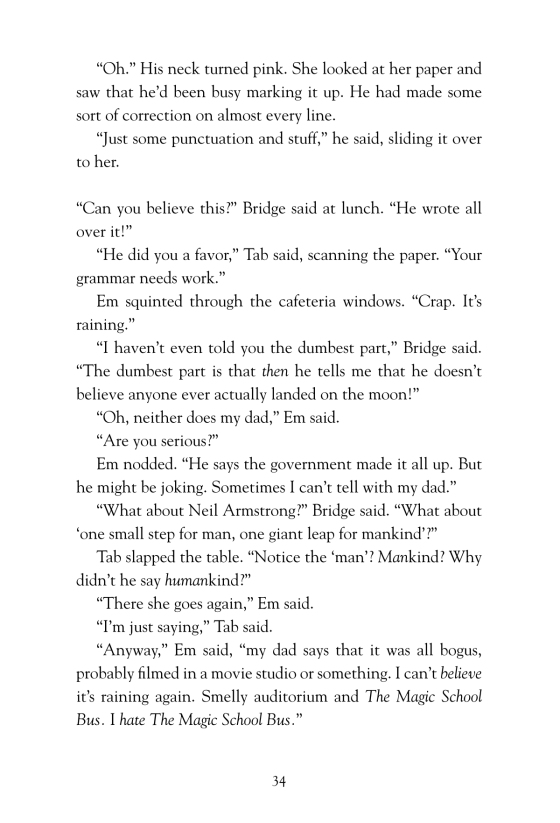 “Oh.” His neck turned pink. She looked at her paper and saw that he’d been busy marking it up. He had made some sort of correction on almost every line.

“Just some punctuation and stuff,” he said, sliding it over to her.

“Can you believe this?” Bridge said at lunch. “He wrote all over it!”

“He did you a favor,” Tab said, scanning the paper. “Your grammar needs work.”

Em squinted through the cafeteria windows. “Crap. It’s raining.”

“I haven’t even told you the dumbest part,” Bridge said. “The dumbest part is that then he tells me that he doesn’t believe anyone ever actually landed on the moon!”

“Oh, neither does my dad,” Em said.

“Are you serious?”

Em nodded. “He says the government made it all up. But he might be joking. Sometimes I can’t tell with my dad.”

“What about Neil Armstrong?” Bridge said. “What about ‘one small step for man, one giant leap for mankind’?”

Tab slapped the table. “Notice the ‘man’? Mankind? Why didn’t he say humankind?”

“There she goes again,” Em said.

“I’m just saying,” Tab said.

“Anyway,” Em said, “my dad says that it was all bogus, probably filmed in a movie studio or something. I can’t believe it’s raining again. Smelly auditorium and The Magic School Bus. I hate The Magic School Bus.”

34